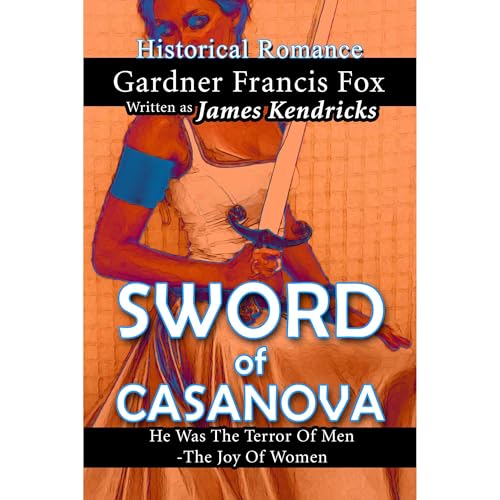 Historical Romance

Gardner Francis Fox

Written as James Kendricks

SWORD of CASANOVA

He Was The Terror Of Men -The Joy Of Women